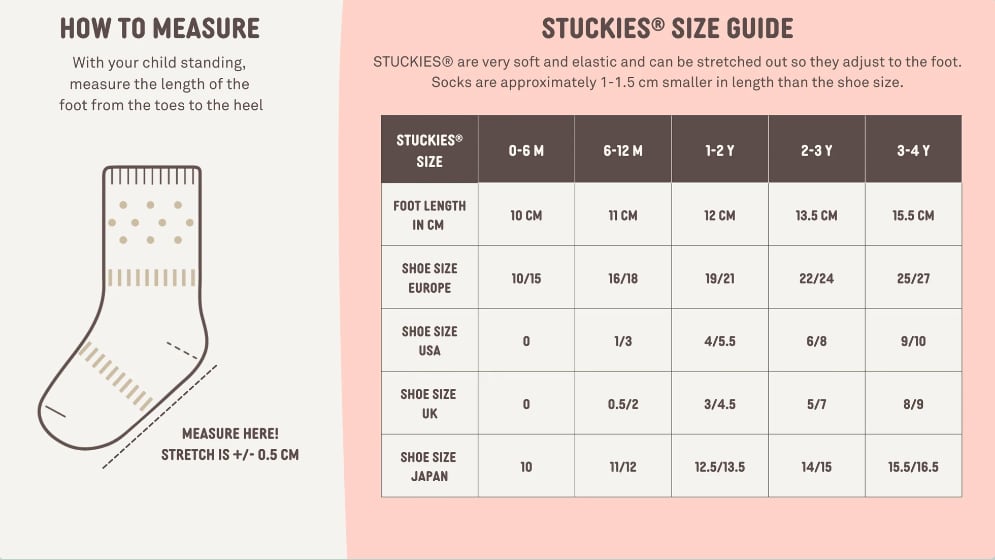 HOW TO MEASURE

With your child standing, measure the length of the foot from the toes to the heel

MEASURE HERE!
STRETCH IS +/- 0.5 CM

STUCKIES® SIZE GUIDE

STUCKIES® are very soft and elastic and can be stretched out so they adjust to the foot. Socks are approximately 1-1.5 cm smaller in length than the shoe size.

| STUCKIES® SIZE | 0-6 M | 6-12 M | 1-2 Y | 2-3 Y | 3-4 Y |
|---|---|---|---|---|---|
| FOOT LENGTH IN CM | 10 CM | 11 CM | 12 CM | 13.5 CM | 15.5 CM |
| SHOE SIZE EUROPE | 10/15 | 16/18 | 19/21 | 22/24 | 25/27 |
| SHOE SIZE USA | 0 | 1/3 | 4/5.5 | 6/8 | 9/10 |
| SHOE SIZE UK | 0 | 0.5/2 | 3/4.5 | 5/7 | 8/9 |
| SHOE SIZE JAPAN | 10 | 11/12 | 12.5/13.5 | 14/15 | 15.5/16.5 |